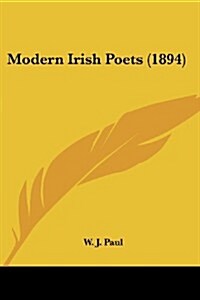 Modern Irish Poets (1894)

W. J. Paul